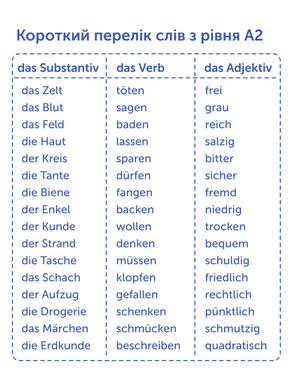 Короткий перелік слів з рівня А2

| das Substantiv | das Verb | das Adjektiv |
|---|---|---|
| das Zelt | töten | frei |
| das Blut | sagen | grau |
| das Feld | baden | reich |
| die Haut | lassen | salzig |
| der Kreis | sparen | bitter |
| die Tante | dürfen | sicher |
| die Biene | fangen | fremd |
| der Enkel | backen | niedrig |
| der Kunde | wollen | trocken |
| der Strand | denken | bequem |
| die Tasche | müssen | schuldig |
| das Schach | klopfen | friedlich |
| der Aufzug | gefallen | rechtlich |
| die Drogerie | schenken | pünktlich |
| das Märchen | schmücken | schmutzig |
| die Erdkunde | beschreiben | quadratisch |